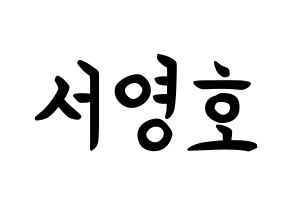 서영호